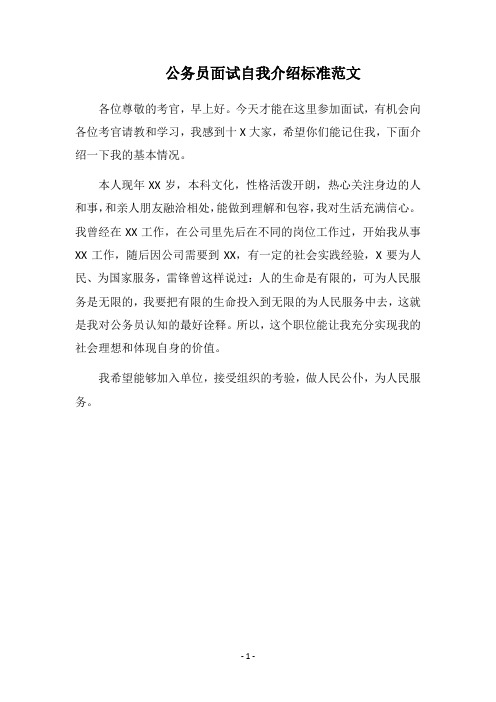 公务员面试自我介绍标准范文

各位尊敬的考官，早上好。今天才能在这里参加面试，有机会向各位考官请教和学习，我感到十X大家，希望你们能记住我，下面介绍一下我的基本情况。

本人现年XX岁，本科文化，性格活泼开朗，热心关注身边的人和事，和亲人朋友融洽相处，能做到理解和包容，我对生活充满信心。我曾经在XX工作，在公司里先后在不同的岗位工作过，开始我从事XX工作，随后因公司需要到XX，有一定的社会实践经验，X要为人民、为国家服务，雷锋曾这样说过：人的生命是有限的，可为人民服务是无限的，我要把有限的生命投入到无限的为人民服务中去，这就是我对公务员认知的最好诠释。所以，这个职位能让我充分实现我的社会理想和体现自身的价值。

我希望能够加入单位，接受组织的考验，做人民公仆，为人民服务。

- 1 -